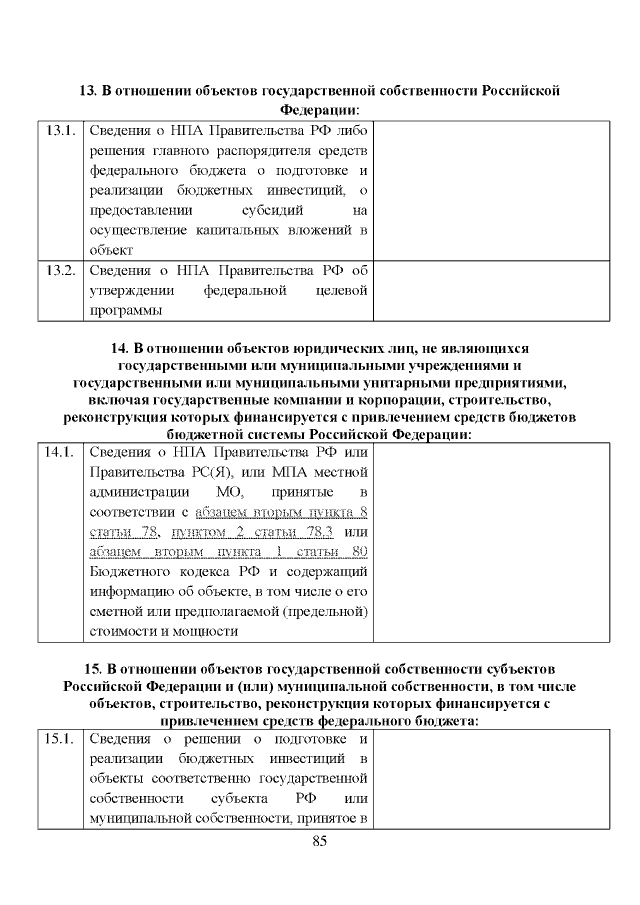 13. В отношении объектов государственной собственности Российской Федерации:

| | | |
|---|---|---|
| 13.1. | Сведения о НПА Правительства РФ либо решения главного распорядителя средств федерального бюджета о подготовке и реализации бюджетных инвестиций, о предоставлении субсидий на осуществление капитальных вложений в объект | |
| 13.2. | Сведения о НПА Правительства РФ об утверждении федеральной целевой программы | |

14. В отношении объектов юридических лиц, не являющихся государственными или муниципальными учреждениями и государственными или муниципальными унитарными предприятиями, включая государственные компании и корпорации, строительство, реконструкция которых финансируется с привлечением средств бюджетов бюджетной системы Российской Федерации:

| | | |
|---|---|---|
| 14.1. | Сведения о НПА Правительства РФ или Правительства РС(Я), или МПА местной администрации МО, принятые в соответствии с абзацем вторым пункта 8 статьи 78, пунктом 2 статьи 78.3 или абзацем вторым пункта 1 статьи 80 Бюджетного кодекса РФ и содержащий информацию об объекте, в том числе о его сметной или предполагаемой (предельной) стоимости и мощности | |

15. В отношении объектов государственной собственности субъектов Российской Федерации и (или) муниципальной собственности, в том числе объектов, строительство, реконструкция которых финансируется с привлечением средств федерального бюджета:

| | | |
|---|---|---|
| 15.1. | Сведения о решении о подготовке и реализации бюджетных инвестиций в объекты соответственно государственной собственности субъекта РФ или муниципальной собственности, принятое в | |

85